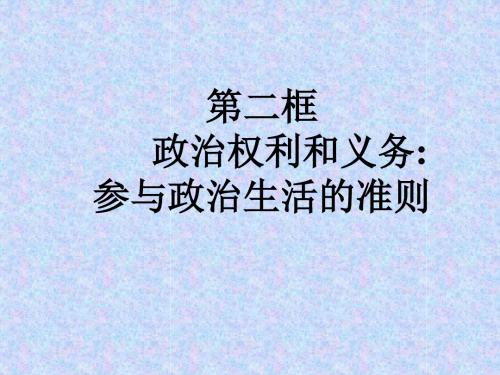 第二框
政治权利和义务:
参与政治生活的准则